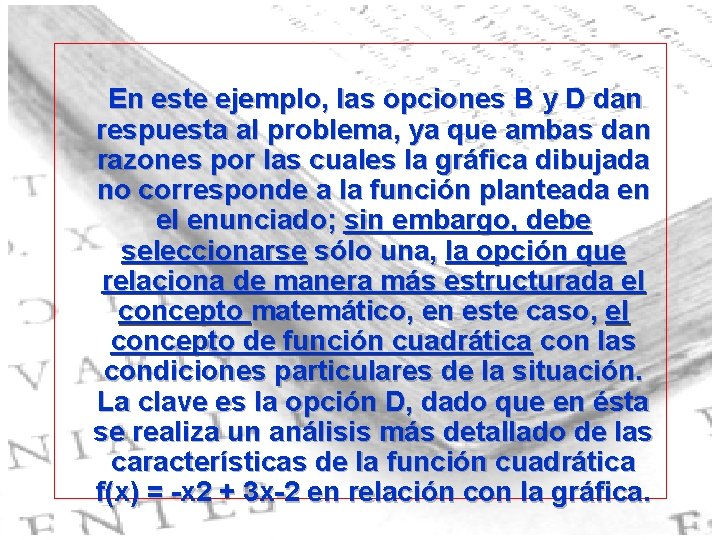 En este ejemplo, las opciones B y D dan respuesta al problema, ya que ambas dan razones por las cuales la gráfica dibujada no corresponde a la función planteada en el enunciado; sin embargo, debe seleccionarse sólo una, la opción que relaciona de manera más estructurada el concepto matemático, en este caso, el concepto de función cuadrática con las condiciones particulares de la situación. La clave es la opción D, dado que en ésta se realiza un análisis más detallado de las características de la función cuadrática f(x) = -x2 + 3x-2 en relación con la gráfica.